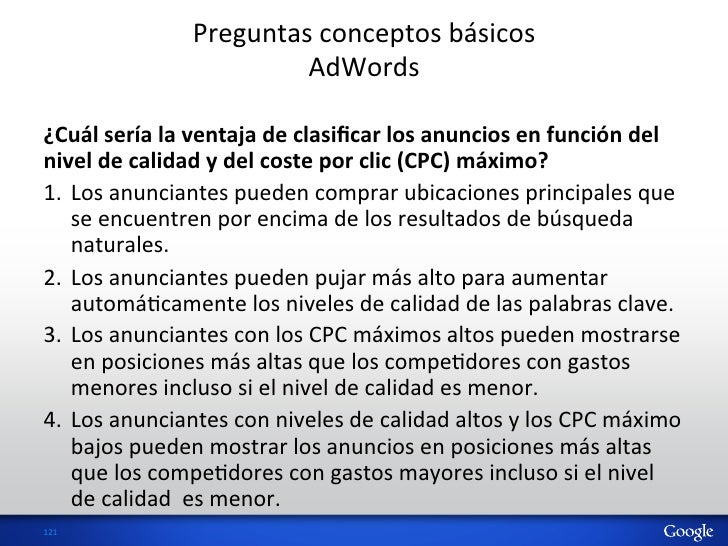 Preguntas conceptos básicos
AdWords

¿Cuál sería la ventaja de clasificar los anuncios en función del nivel de calidad y del coste por clic (CPC) máximo?

1. Los anunciantes pueden comprar ubicaciones principales que se encuentren por encima de los resultados de búsqueda naturales.
2. Los anunciantes pueden pujar más alto para aumentar automáticamente los niveles de calidad de las palabras clave.
3. Los anunciantes con los CPC máximos altos pueden mostrarse en posiciones más altas que los competidores con gastos menores incluso si el nivel de calidad es menor.
4. Los anunciantes con niveles de calidad altos y los CPC máximo bajos pueden mostrar los anuncios en posiciones más altas que los competidores con gastos mayores incluso si el nivel de calidad es menor.

121

Google